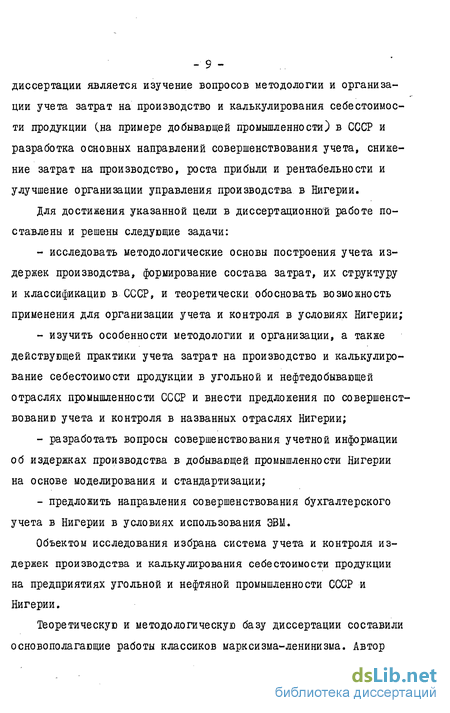 - 9 -

диссертации является изучение вопросов методологии и организации учета затрат на производство и калькулирования себестоимости продукции (на примере добывающей промышленности) в СССР и разработка основных направлений совершенствования учета, снижение затрат на производство, роста прибыли и рентабельности и улучшение организации управления производства в Нигерии.

Для достижения указанной цели в диссертационной работе поставлены и решены следующие задачи:

- исследовать методологические основы построения учета издержек производства, формирование состава затрат, их структуру и классификацию в СССР, и теоретически обосновать возможность применения для организации учета и контроля в условиях Нигерии;

- изучить особенности методологии и организации, а также действующей практики учета затрат на производство и калькулирование себестоимости продукции в угольной и нефтедобывающей отраслях промышленности СССР и внести предложения по совершенствованию учета и контроля в названных отраслях Нигерии;

- разработать вопросы совершенствования учетной информации об издержках производства в добывающей промышленности Нигерии на основе моделирования и стандартизации;

- предложить направления совершенствования бухгалтерского учета в Нигерии в условиях использования ЭВМ.

Объектом исследования избрана система учета и контроля издержек производства и калькулирования себестоимости продукции на предприятиях угольной и нефтяной промышленности СССР и Нигерии.

Теоретическую и методологическую базу диссертации составили основополагающие работы классиков марксизма-ленинизма. Автор

dsLib.net
библиотека диссертаций